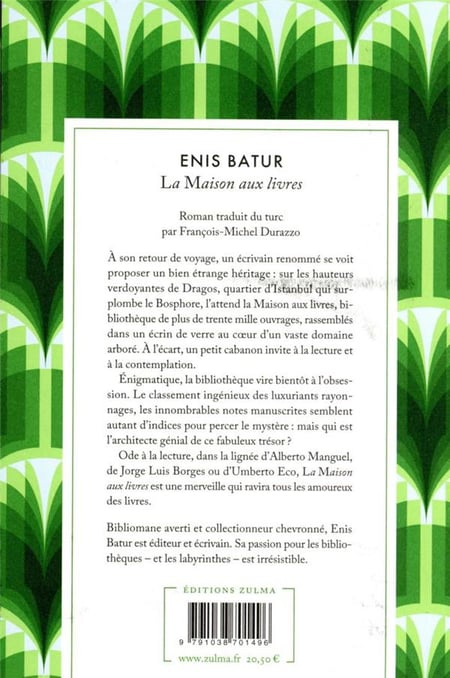 ENIS BATUR
La Maison aux livres

Roman traduit du turc
par François-Michel Durazzo

À son retour de voyage, un écrivain renommé se voit proposer un bien étrange héritage : sur les hauteurs verdoyantes de Dragos, quartier d'Istanbul qui surplombe le Bosphore, l'attend la Maison aux livres, bibliothèque de plus de trente mille ouvrages, rassemblés dans un écrin de verre au cœur d'un vaste domaine arboré. À l'écart, un petit cabanon invite à la lecture et à la contemplation.

Énigmatique, la bibliothèque vire bientôt à l'obsession. Le classement ingénieux des luxuriants rayonnages, les innombrables notes manuscrites semblent autant d'indices pour percer le mystère : mais qui est l'architecte génial de ce fabuleux trésor ?

Ode à la lecture, dans la lignée d'Alberto Manguel, de Jorge Luis Borges ou d'Umberto Eco, La Maison aux livres est une merveille qui ravira tous les amoureux des livres.

Bibliomane averti et collectionneur chevronné, Enis Batur est éditeur et écrivain. Sa passion pour les bibliothèques – et les labyrinthes – est irrésistible.

ÉDITIONS ZULMA

9 791038 701496

www.zulma.fr 20,50 €